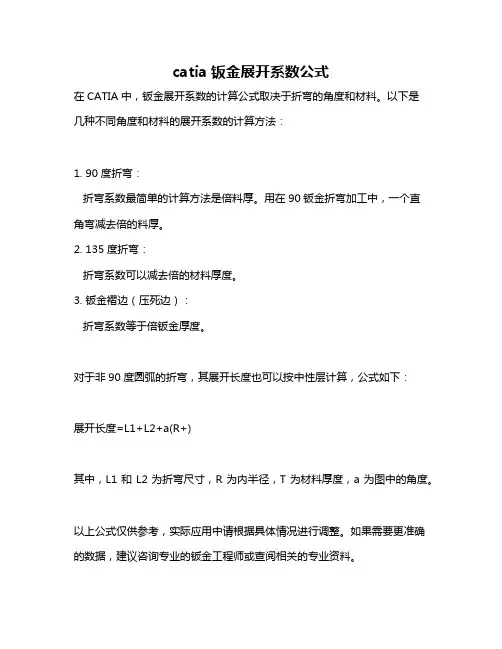 catia 钣金展开系数公式

在 CATIA 中，钣金展开系数的计算公式取决于折弯的角度和材料。以下是几种不同角度和材料的展开系数的计算方法：

1. 90 度折弯：

折弯系数最简单的计算方法是倍料厚。用在 90 钣金折弯加工中，一个直角弯减去倍的料厚。

2. 135 度折弯：

折弯系数可以减去倍的材料厚度。

3. 钣金褶边（压死边）：

折弯系数等于倍钣金厚度。

对于非 90 度圆弧的折弯，其展开长度也可以按中性层计算，公式如下：

展开长度=L1+L2+a(R+)

其中，L1 和 L2 为折弯尺寸，R 为内半径，T 为材料厚度，a 为图中的角度。

以上公式仅供参考，实际应用中请根据具体情况进行调整。如果需要更准确的数据，建议咨询专业的钣金工程师或查阅相关的专业资料。